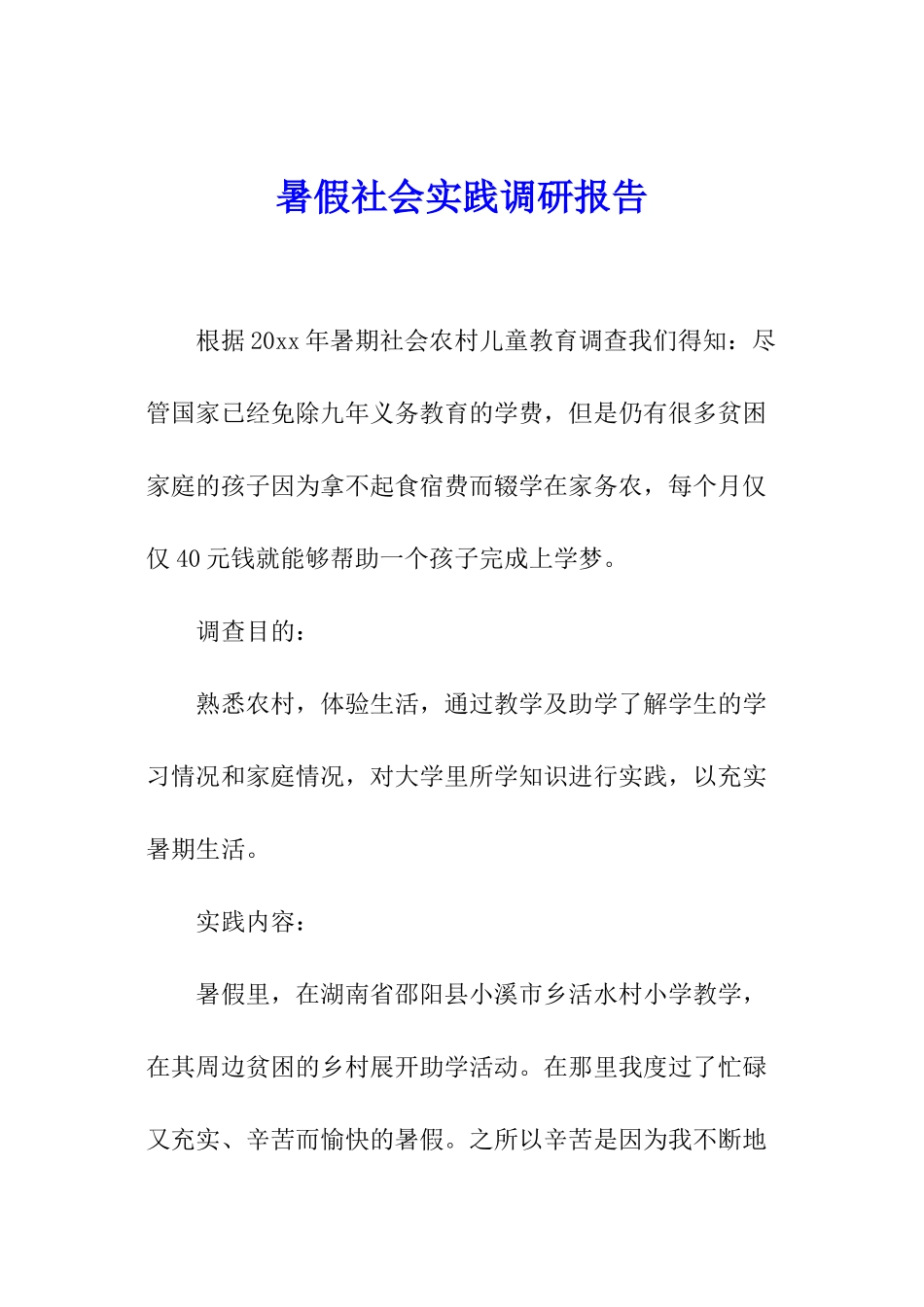 暑假社会实践调研报告

根据20xx年暑期社会农村儿童教育调查我们得知：尽管国家已经免除九年义务教育的学费，但是仍有很多贫困家庭的孩子因为拿不起食宿费而辍学在家务农，每个月仅仅40元钱就能够帮助一个孩子完成上学梦。

调查目的：

熟悉农村，体验生活，通过教学及助学了解学生的学习情况和家庭情况，对大学里所学知识进行实践，以充实暑期生活。

实践内容：

暑假里，在湖南省邵阳县小溪市乡活水村小学教学，在其周边贫困的乡村展开助学活动。在那里我度过了忙碌又充实、辛苦而愉快的暑假。之所以辛苦是因为我不断地